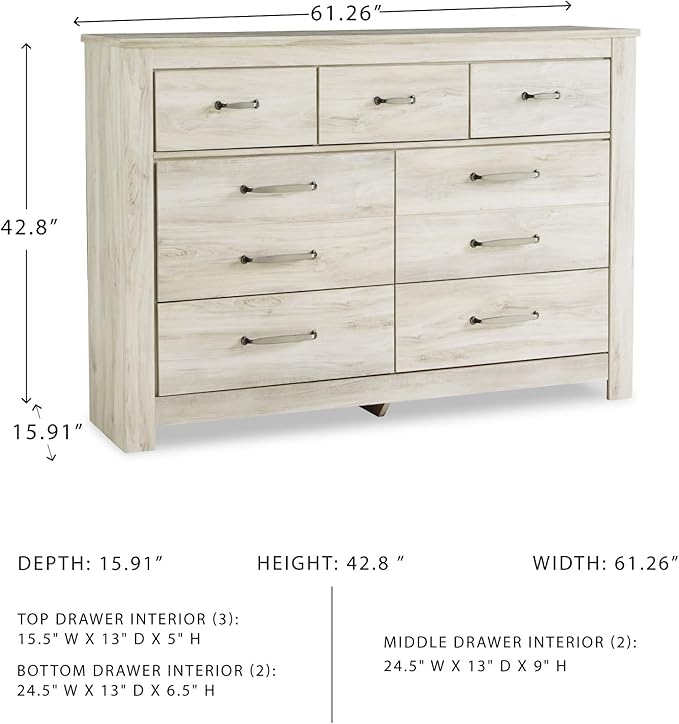 61.26″

42.8″

15.91″

DEPTH: 15.91″

HEIGHT: 42.8 ″

WIDTH: 61.26″

TOP DRAWER INTERIOR (3):
15.5" W X 13" D X 5" H

BOTTOM DRAWER INTERIOR (2):
24.5" W X 13" D X 6.5" H

MIDDLE DRAWER INTERIOR (2):
24.5" W X 13" D X 9" H